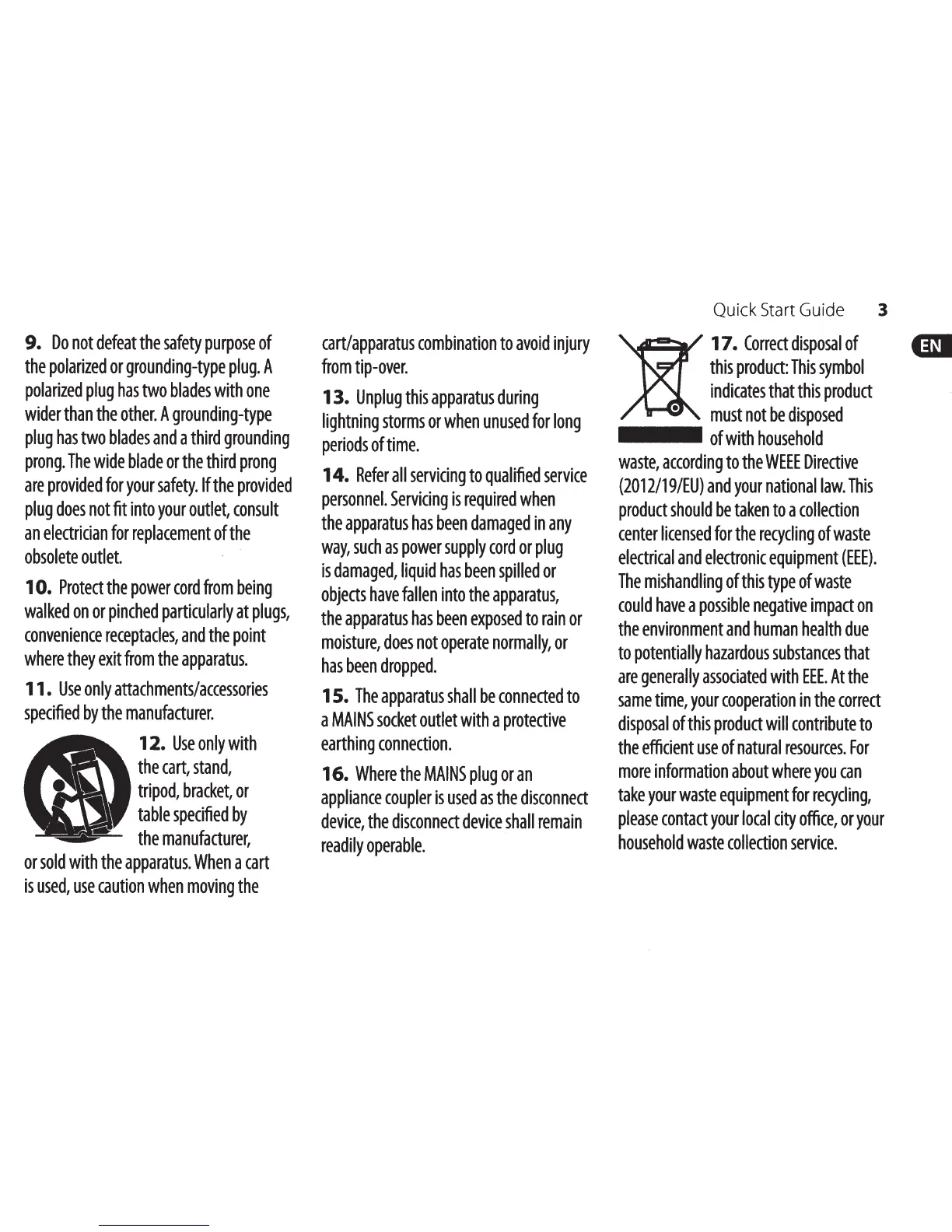 Quick Start Guide 3

EN

9. Do not defeat the safety purpose of the polarized or grounding-type plug. A polarized plug has two blades with one wider than the other. A grounding-type plug has two blades and a third grounding prong. The wide blade or the third prong are provided for your safety. If the provided plug does not fit into your outlet, consult an electrician for replacement of the obsolete outlet.

10. Protect the power cord from being walked on or pinched particularly at plugs, convenience receptacles, and the point where they exit from the apparatus.

11. Use only attachments/accessories specified by the manufacturer.

12. Use only with the cart, stand, tripod, bracket, or table specified by the manufacturer, or sold with the apparatus. When a cart is used, use caution when moving the cart/apparatus combination to avoid injury from tip-over.

13. Unplug this apparatus during lightning storms or when unused for long periods of time.

14. Refer all servicing to qualified service personnel. Servicing is required when the apparatus has been damaged in any way, such as power supply cord or plug is damaged, liquid has been spilled or objects have fallen into the apparatus, the apparatus has been exposed to rain or moisture, does not operate normally, or has been dropped.

15. The apparatus shall be connected to a MAINS socket outlet with a protective earthing connection.

16. Where the MAINS plug or an appliance coupler is used as the disconnect device, the disconnect device shall remain readily operable.

17. Correct disposal of this product: This symbol indicates that this product must not be disposed of with household waste, according to the WEEE Directive (2012/19/EU) and your national law. This product should be taken to a collection center licensed for the recycling of waste electrical and electronic equipment (EEE). The mishandling of this type of waste could have a possible negative impact on the environment and human health due to potentially hazardous substances that are generally associated with EEE. At the same time, your cooperation in the correct disposal of this product will contribute to the efficient use of natural resources. For more information about where you can take your waste equipment for recycling, please contact your local city office, or your household waste collection service.